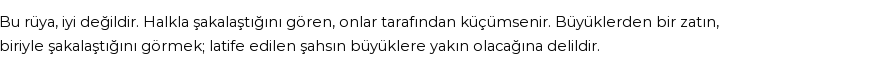 Bu rüya, iyi değildir. Halkla şakalaştığını gören, onlar tarafından küçümsenir. Büyüklerden bir zatın, biriyle şakalaştığını görmek; latife edilen şahsın büyüklere yakın olacağına delildir.